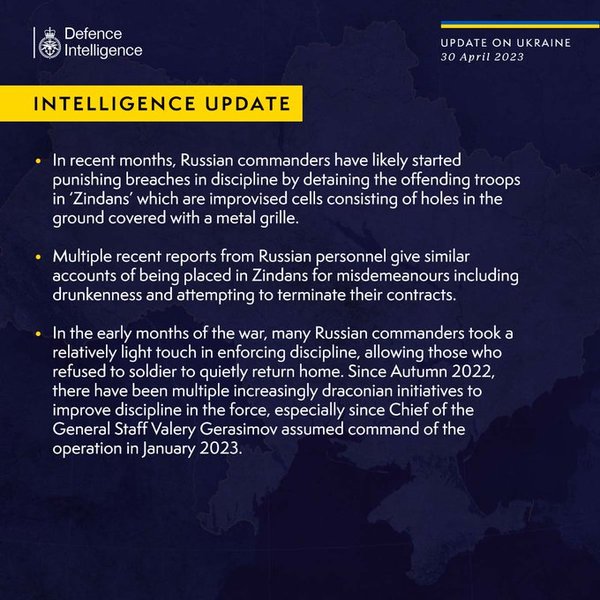 Defence Intelligence

UPDATE ON UKRAINE
30 April 2023

INTELLIGENCE UPDATE

• In recent months, Russian commanders have likely started punishing breaches in discipline by detaining the offending troops in 'Zindans' which are improvised cells consisting of holes in the ground covered with a metal grille.

• Multiple recent reports from Russian personnel give similar accounts of being placed in Zindans for misdemeanours including drunkenness and attempting to terminate their contracts.

• In the early months of the war, many Russian commanders took a relatively light touch in enforcing discipline, allowing those who refused to soldier to quietly return home. Since Autumn 2022, there have been multiple increasingly draconian initiatives to improve discipline in the force, especially since Chief of the General Staff Valery Gerasimov assumed command of the operation in January 2023.